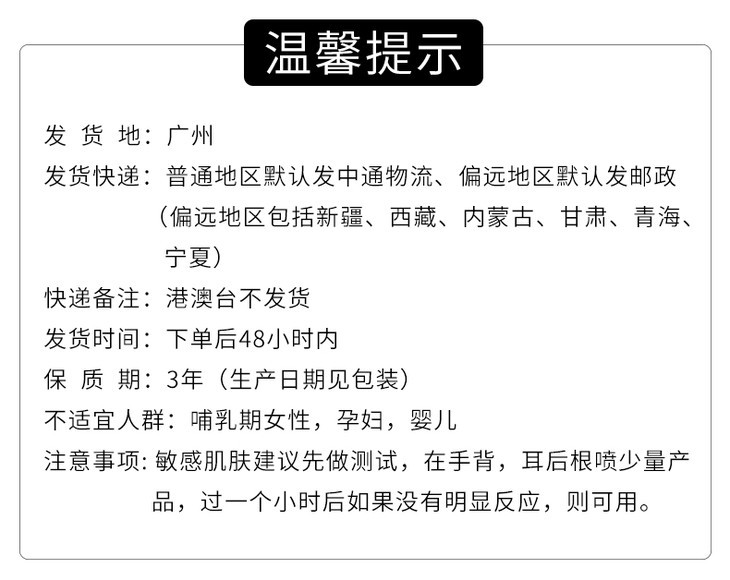 温馨提示

发 货 地：广州

发货快递：普通地区默认发中通物流、偏远地区默认发邮政（偏远地区包括新疆、西藏、内蒙古、甘肃、青海、宁夏）

快递备注：港澳台不发货

发货时间：下单后48小时内

保 质 期：3年（生产日期见包装）

不适宜人群：哺乳期女性，孕妇，婴儿

注意事项：敏感肌肤建议先做测试，在手背，耳后根喷少量产品，过一个小时后如果没有明显反应，则可用。